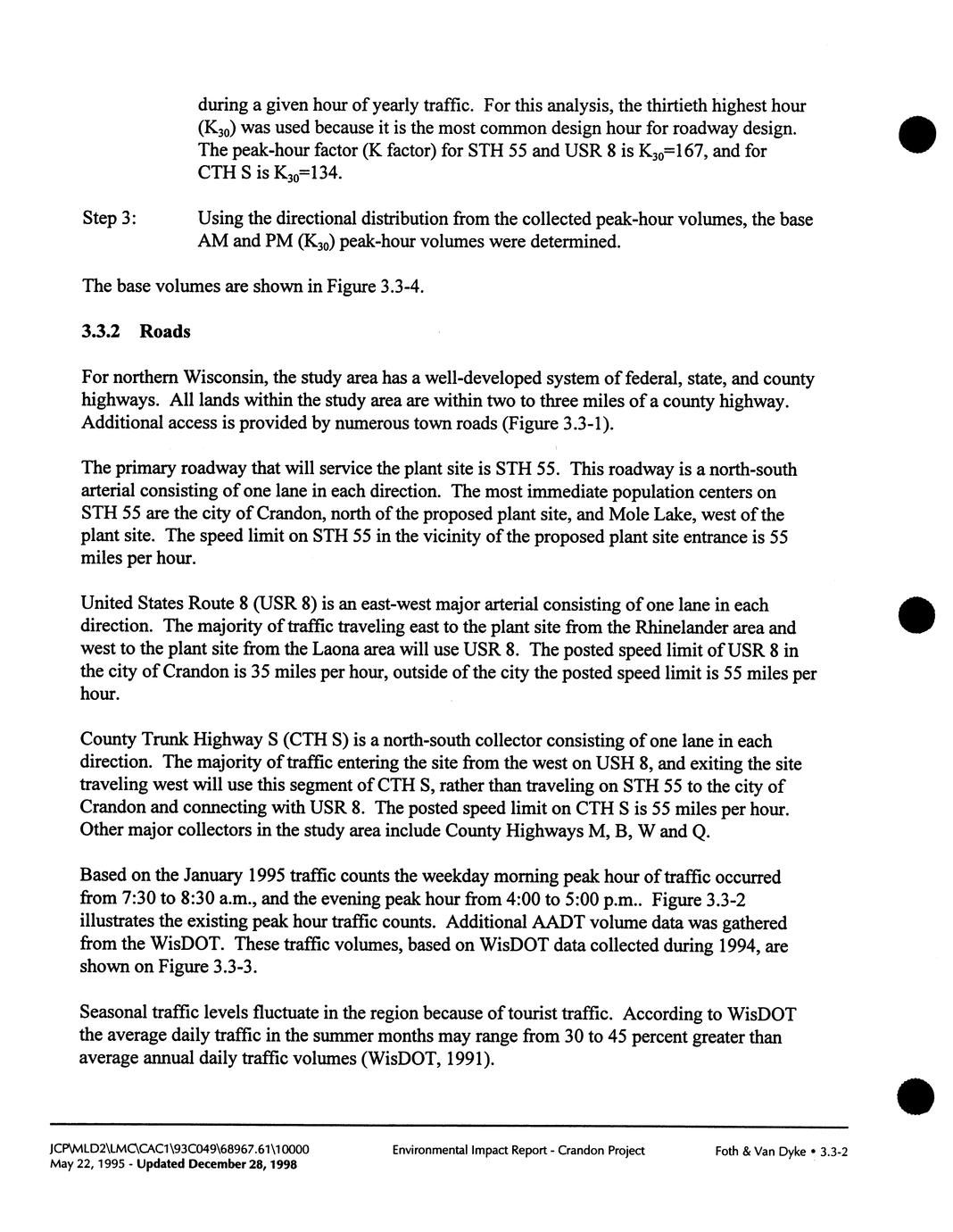 during a given hour of yearly traffic. For this analysis, the thirtieth highest hour ($K_{30}$) was used because it is the most common design hour for roadway design. The peak-hour factor (K factor) for STH 55 and USR 8 is $K_{30}$=167, and for CTH S is $K_{30}$=134.

Step 3: Using the directional distribution from the collected peak-hour volumes, the base AM and PM ($K_{30}$) peak-hour volumes were determined.

The base volumes are shown in Figure 3.3-4.

3.3.2 Roads

For northern Wisconsin, the study area has a well-developed system of federal, state, and county highways. All lands within the study area are within two to three miles of a county highway. Additional access is provided by numerous town roads (Figure 3.3-1).

The primary roadway that will service the plant site is STH 55. This roadway is a north-south arterial consisting of one lane in each direction. The most immediate population centers on STH 55 are the city of Crandon, north of the proposed plant site, and Mole Lake, west of the plant site. The speed limit on STH 55 in the vicinity of the proposed plant site entrance is 55 miles per hour.

United States Route 8 (USR 8) is an east-west major arterial consisting of one lane in each direction. The majority of traffic traveling east to the plant site from the Rhinelander area and west to the plant site from the Laona area will use USR 8. The posted speed limit of USR 8 in the city of Crandon is 35 miles per hour, outside of the city the posted speed limit is 55 miles per hour.

County Trunk Highway S (CTH S) is a north-south collector consisting of one lane in each direction. The majority of traffic entering the site from the west on USH 8, and exiting the site traveling west will use this segment of CTH S, rather than traveling on STH 55 to the city of Crandon and connecting with USR 8. The posted speed limit on CTH S is 55 miles per hour. Other major collectors in the study area include County Highways M, B, W and Q.

Based on the January 1995 traffic counts the weekday morning peak hour of traffic occurred from 7:30 to 8:30 a.m., and the evening peak hour from 4:00 to 5:00 p.m.. Figure 3.3-2 illustrates the existing peak hour traffic counts. Additional AADT volume data was gathered from the WisDOT. These traffic volumes, based on WisDOT data collected during 1994, are shown on Figure 3.3-3.

Seasonal traffic levels fluctuate in the region because of tourist traffic. According to WisDOT the average daily traffic in the summer months may range from 30 to 45 percent greater than average annual daily traffic volumes (WisDOT, 1991).

JCP\MLD2\LMC\CAC1\93C049\68967.61\10000
May 22, 1995 - Updated December 28, 1998
Environmental Impact Report - Crandon Project
Foth & Van Dyke • 3.3-2